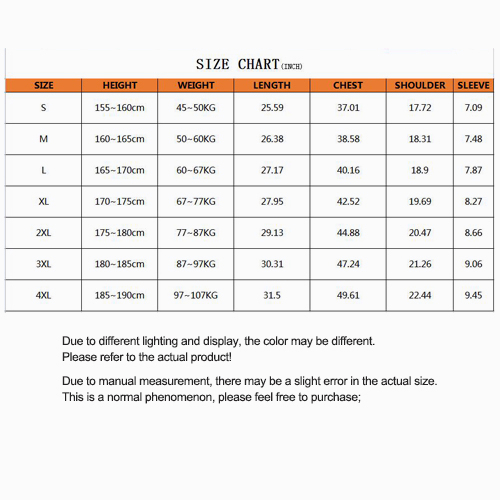 SIZE CHART(INCH)

| SIZE | HEIGHT | WEIGHT | LENGTH | CHEST | SHOULDER | SLEEVE |
|---|---|---|---|---|---|---|
| S | 155~160cm | 45~50KG | 25.59 | 37.01 | 17.72 | 7.09 |
| M | 160~165cm | 50~60KG | 26.38 | 38.58 | 18.31 | 7.48 |
| L | 165~170cm | 60~67KG | 27.17 | 40.16 | 18.9 | 7.87 |
| XL | 170~175cm | 67~77KG | 27.95 | 42.52 | 19.69 | 8.27 |
| 2XL | 175~180cm | 77~87KG | 29.13 | 44.88 | 20.47 | 8.66 |
| 3XL | 180~185cm | 87~97KG | 30.31 | 47.24 | 21.26 | 9.06 |
| 4XL | 185~190cm | 97~107KG | 31.5 | 49.61 | 22.44 | 9.45 |

Due to different lighting and display, the color may be different.
Please refer to the actual product!

Due to manual measurement, there may be a slight error in the actual size.
This is a normal phenomenon, please feel free to purchase;